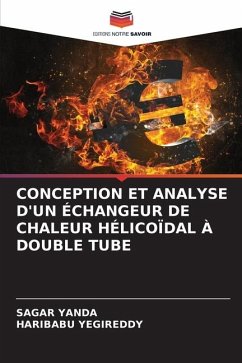 EDITIONS NOTRE SAVOIR

CONCEPTION ET ANALYSE D'UN ÉCHANGEUR DE CHALEUR HÉLICOÏDAL À DOUBLE TUBE

SAGAR YANDA
HARIBABU YEGIREDDY